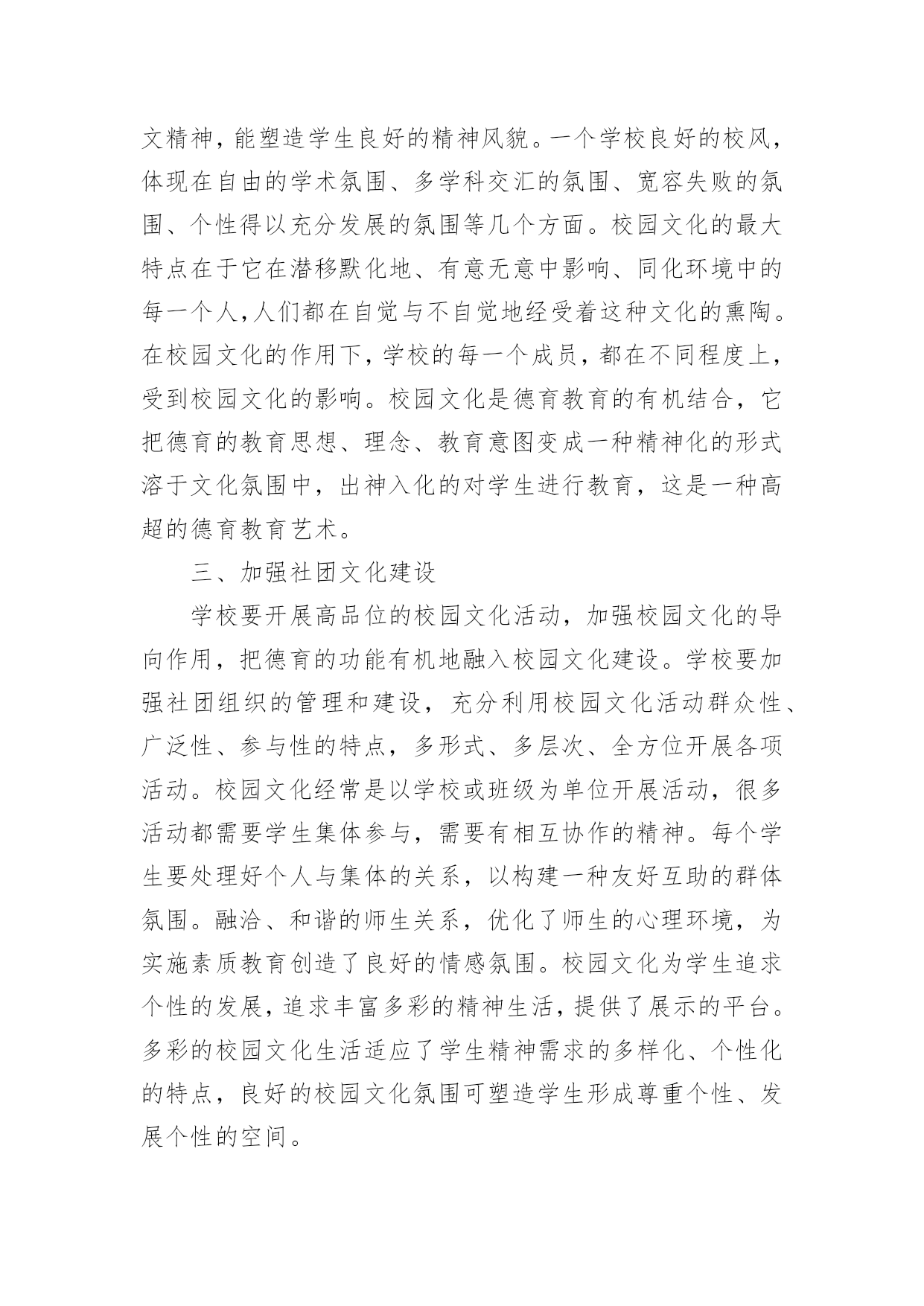 文精神，能塑造学生良好的精神风貌。一个学校良好的校风，体现在自由的学术氛围、多学科交汇的氛围、宽容失败的氛围、个性得以充分发展的氛围等几个方面。校园文化的最大特点在于它在潜移默化地、有意无意中影响、同化环境中的每一个人，人们都在自觉与不自觉地经受着这种文化的熏陶。在校园文化的作用下，学校的每一个成员，都在不同程度上，受到校园文化的影响。校园文化是德育教育的有机结合，它把德育的教育思想、理念、教育意图变成一种精神化的形式溶于文化氛围中，出神入化的对学生进行教育，这是一种高超的德育教育艺术。

三、加强社团文化建设

学校要开展高品位的校园文化活动，加强校园文化的导向作用，把德育的功能有机地融入校园文化建设。学校要加强社团组织的管理和建设，充分利用校园文化活动群众性、广泛性、参与性的特点，多形式、多层次、全方位开展各项活动。校园文化经常是以学校或班级为单位开展活动，很多活动都需要学生集体参与，需要有相互协作的精神。每个学生要处理好个人与集体的关系，以构建一种友好互助的群体氛围。融洽、和谐的师生关系，优化了师生的心理环境，为实施素质教育创造了良好的情感氛围。校园文化为学生追求个性的发展，追求丰富多彩的精神生活，提供了展示的平台。多彩的校园文化生活适应了学生精神需求的多样化、个性化的特点，良好的校园文化氛围可塑造学生形成尊重个性、发展个性的空间。